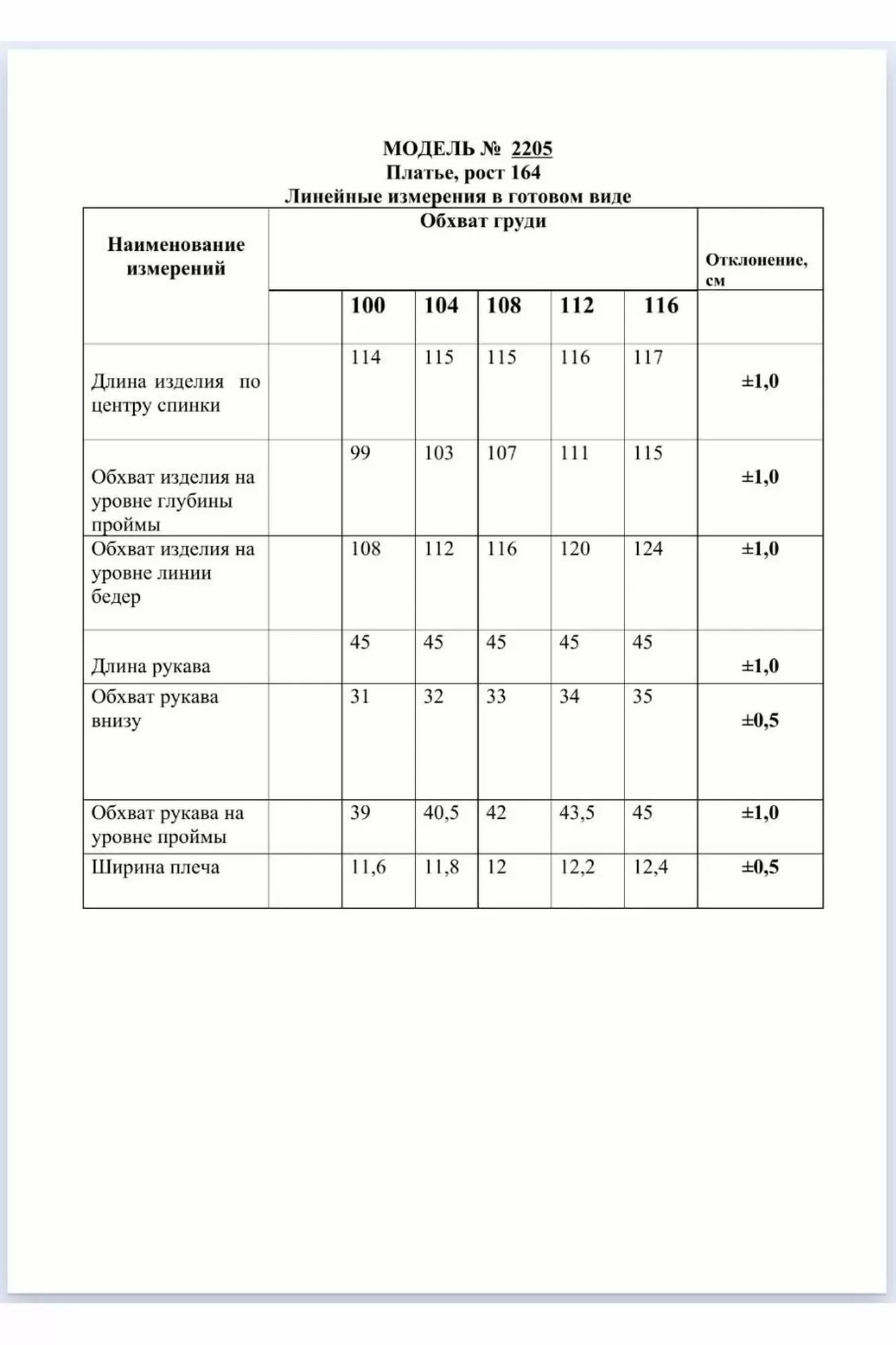 МОДЕЛЬ № 2205
Платье, рост 164
Линейные измерения в готовом виде

| Наименование измерений | Обхват груди | | | | | | Отклонение, см |
|---|---|---|---|---|---|---|---|
| | | 100 | 104 | 108 | 112 | 116 | |
| Длина изделия по центру спинки | | 114 | 115 | 115 | 116 | 117 | ±1,0 |
| Обхват изделия на уровне глубины проймы | | 99 | 103 | 107 | 111 | 115 | ±1,0 |
| Обхват изделия на уровне линии бедер | | 108 | 112 | 116 | 120 | 124 | ±1,0 |
| Длина рукава | | 45 | 45 | 45 | 45 | 45 | ±1,0 |
| Обхват рукава внизу | | 31 | 32 | 33 | 34 | 35 | ±0,5 |
| Обхват рукава на уровне проймы | | 39 | 40,5 | 42 | 43,5 | 45 | ±1,0 |
| Ширина плеча | | 11,6 | 11,8 | 12 | 12,2 | 12,4 | ±0,5 |